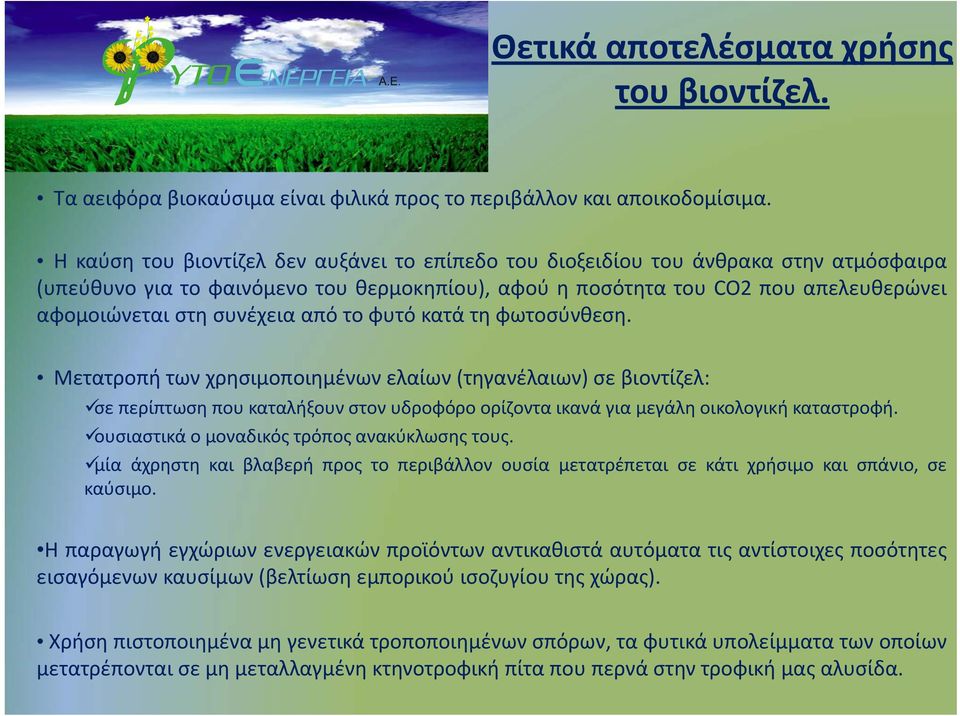 ΦΥΤΟΕΝΕΡΓΕΙΑ Α.Ε.

Θετικά αποτελέσματα χρήσης του βιοντίζελ.

• Τα αειφόρα βιοκαύσιμα είναι φιλικά προς το περιβάλλον και αποικοδομίσιμα.

• Η καύση του βιοντίζελ δεν αυξάνει το επίπεδο του διοξειδίου του άνθρακα στην ατμόσφαιρα (υπεύθυνο για το φαινόμενο του θερμοκηπίου), αφού η ποσότητα του CO2 που απελευθερώνει αφομοιώνεται στη συνέχεια από το φυτό κατά τη φωτοσύνθεση.

• Μετατροπή των χρησιμοποιημένων ελαίων (τηγανέλαιων) σε βιοντίζελ:
✓σε περίπτωση που καταλήξουν στον υδροφόρο ορίζοντα ικανά για μεγάλη οικολογική καταστροφή.
✓ουσιαστικά ο μοναδικός τρόπος ανακύκλωσης τους.
✓μία άχρηστη και βλαβερή προς το περιβάλλον ουσία μετατρέπεται σε κάτι χρήσιμο και σπάνιο, σε καύσιμο.

•Η παραγωγή εγχώριων ενεργειακών προϊόντων αντικαθιστά αυτόματα τις αντίστοιχες ποσότητες εισαγόμενων καυσίμων (βελτίωση εμπορικού ισοζυγίου της χώρας).

• Χρήση πιστοποιημένα μη γενετικά τροποποιημένων σπόρων, τα φυτικά υπολείμματα των οποίων μετατρέπονται σε μη μεταλλαγμένη κτηνοτροφική πίτα που περνά στην τροφική μας αλυσίδα.